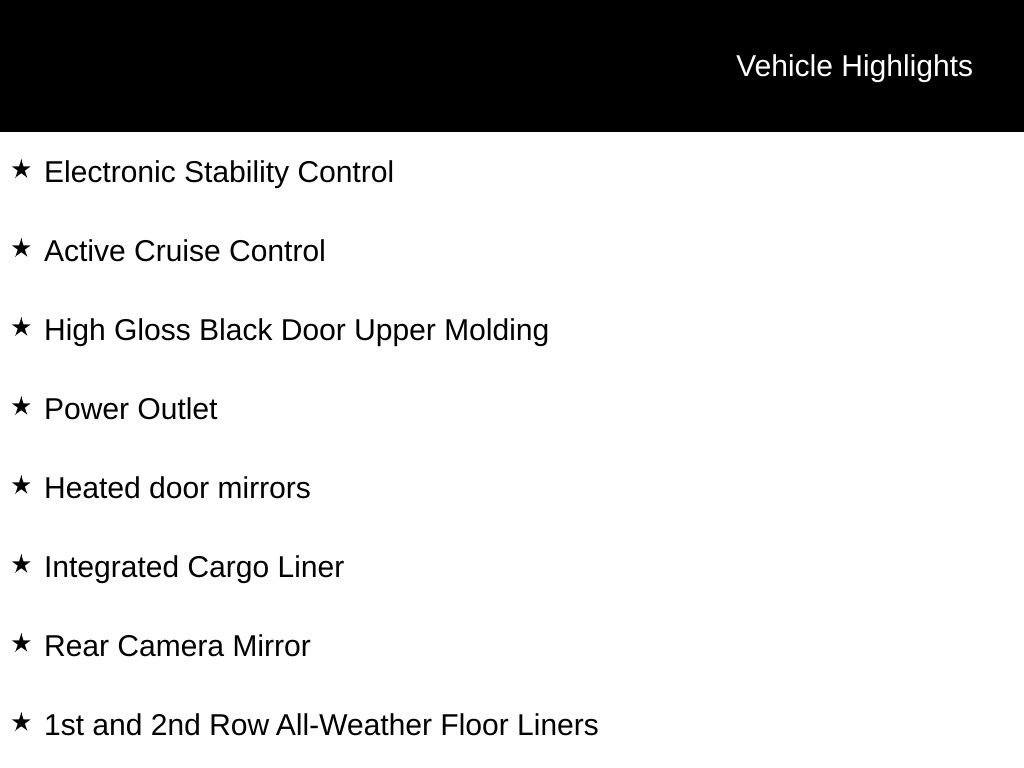 Vehicle Highlights

★ Electronic Stability Control

★ Active Cruise Control

★ High Gloss Black Door Upper Molding

★ Power Outlet

★ Heated door mirrors

★ Integrated Cargo Liner

★ Rear Camera Mirror

★ 1st and 2nd Row All-Weather Floor Liners